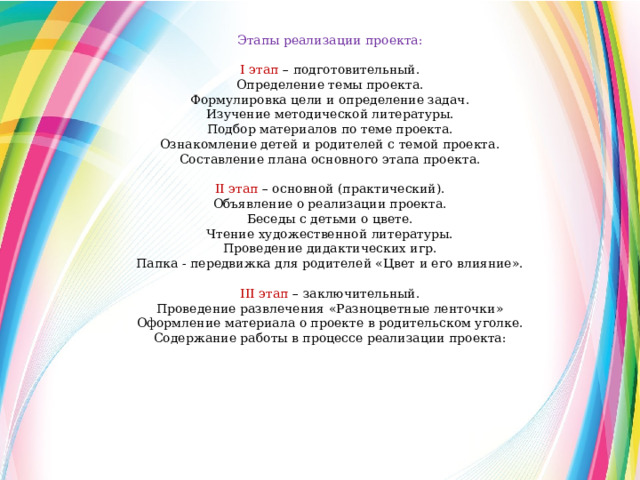 Этапы реализации проекта:

I этап – подготовительный.
Определение темы проекта.
Формулировка цели и определение задач.
Изучение методической литературы.
Подбор материалов по теме проекта.
Ознакомление детей и родителей с темой проекта.
Составление плана основного этапа проекта.

II этап – основной (практический).
Объявление о реализации проекта.
Беседы с детьми о цвете.
Чтение художественной литературы.
Проведение дидактических игр.
Папка - передвижка для родителей «Цвет и его влияние».

III этап – заключительный.
Проведение развлечения «Разноцветные ленточки»
Оформление материала о проекте в родительском уголке.
Содержание работы в процессе реализации проекта: